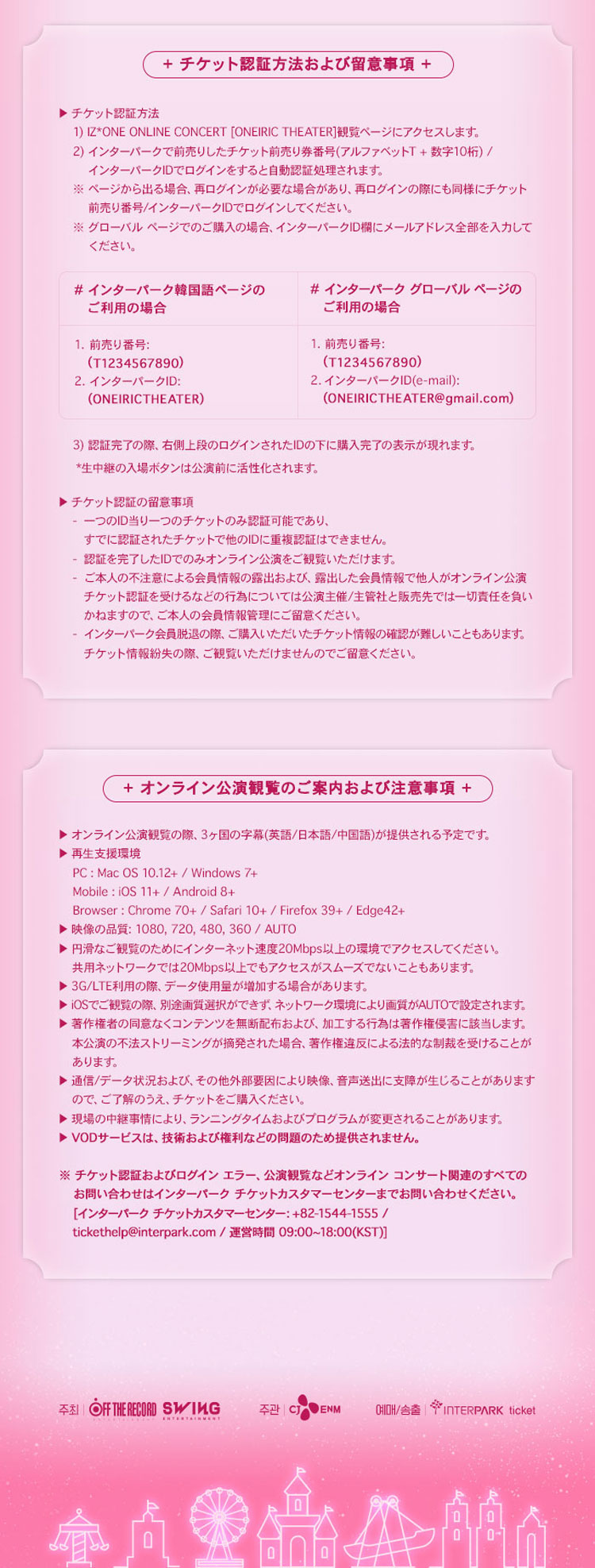 + チケット認証方法および留意事項 +

▶ チケット認証方法
1) IZ*ONE ONLINE CONCERT [ONEIRIC THEATER]観覧ページにアクセスします。
2) インターパークで前売りしたチケット前売り券番号(アルファベットT + 数字10桁) / インターパークIDでログインをすると自動認証処理されます。
※ ページから出る場合、再ログインが必要な場合があり、再ログインの際にも同様にチケット前売り番号/インターパークIDでログインしてください。
※ グローバル ページでのご購入の場合、インターパークID欄にメールアドレス全部を入力してください。

| # インターパーク韓国語ページのご利用の場合 | # インターパーク グローバル ページのご利用の場合 |
|---|---|
| 1. 前売り番号: (T1234567890) 2. インターパークID: (ONEIRICTHEATER) | 1. 前売り番号: (T1234567890) 2. インターパークID(e-mail): (ONEIRICTHEATER@gmail.com) |

3) 認証完了の際、右側上段のログインされたIDの下に購入完了の表示が現れます。
*生中継の入場ボタンは公演前に活性化されます。

▶ チケット認証の留意事項
- 一つのID当り一つのチケットのみ認証可能であり、すでに認証されたチケットで他のIDに重複認証はできません。
- 認証を完了したIDでのみオンライン公演をご観覧いただけます。
- ご本人の不注意による会員情報の露出および、露出した会員情報で他人がオンライン公演チケット認証を受けるなどの行為については公演主催/主管社と販売先では一切責任を負いかねますので、ご本人の会員情報管理にご留意ください。
- インターパーク会員脱退の際、ご購入いただいたチケット情報の確認が難しいこともあります。チケット情報紛失の際、ご観覧いただけませんのでご留意ください。

+ オンライン公演観覧のご案内および注意事項 +

▶ オンライン公演観覧の際、3ヶ国の字幕(英語/日本語/中国語)が提供される予定です。
▶ 再生支援環境
PC : Mac OS 10.12+ / Windows 7+
Mobile : iOS 11+ / Android 8+
Browser : Chrome 70+ / Safari 10+ / Firefox 39+ / Edge42+
▶ 映像の品質: 1080, 720, 480, 360 / AUTO
▶ 円滑なご観覧のためにインターネット速度20Mbps以上の環境でアクセスしてください。共用ネットワークでは20Mbps以上でもアクセスがスムーズでないこともあります。
▶ 3G/LTE利用の際、データ使用量が増加する場合があります。
▶ iOSでご観覧の際、別途画質選択ができず、ネットワーク環境により画質がAUTOで設定されます。
▶ 著作権者の同意なくコンテンツを無断配布および、加工する行為は著作権侵害に該当します。本公演の不法ストリーミングが摘発された場合、著作権違反による法的な制裁を受けることがあります。
▶ 通信/データ状況および、その他外部要因により映像、音声送出に支障が生じることがありますので、ご了解のうえ、チケットをご購入ください。
▶ 現場の中継事情により、ランニングタイムおよびプログラムが変更されることがあります。
▶ VODサービスは、技術および権利などの問題のため提供されません。

※ チケット認証およびログイン エラー、公演観覧などオンライン コンサート関連のすべてのお問い合わせはインターパーク チケットカスタマーセンターまでお問い合わせください。
[インターパーク チケットカスタマーセンター: +82-1544-1555 / tickethelp@interpark.com / 運営時間 09:00~18:00(KST)]

주최 | OFF THE RECORD SWING ENTERTAINMENT 주관 | CJ ENM 예매/송출 | INTERPARK ticket